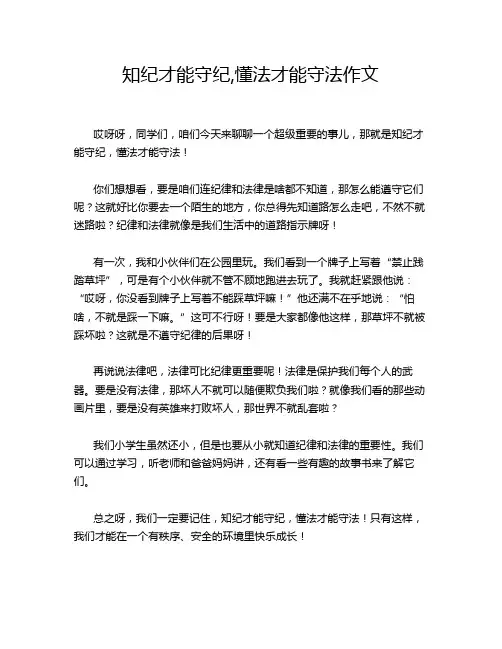 知纪才能守纪,懂法才能守法作文

哎呀呀，同学们，咱们今天来聊聊一个超级重要的事儿，那就是知纪才能守纪，懂法才能守法！

你们想想看，要是咱们连纪律和法律是啥都不知道，那怎么能遵守它们呢？这就好比你要去一个陌生的地方，你总得先知道路怎么走吧，不然不就迷路啦？纪律和法律就像是我们生活中的道路指示牌呀！

有一次，我和小伙伴们在公园里玩。我们看到一个牌子上写着“禁止践踏草坪”，可是有个小伙伴就不管不顾地跑进去玩了。我就赶紧跟他说：“哎呀，你没看到牌子上写着不能踩草坪嘛！”他还满不在乎地说：“怕啥，不就是踩一下嘛。”这可不行呀！要是大家都像他这样，那草坪不就被踩坏啦？这就是不遵守纪律的后果呀！

再说说法律吧，法律可比纪律更重要呢！法律是保护我们每个人的武器。要是没有法律，那坏人不就可以随便欺负我们啦？就像我们看的那些动画片里，要是没有英雄来打败坏人，那世界不就乱套啦？

我们小学生虽然还小，但是也要从小就知道纪律和法律的重要性。我们可以通过学习，听老师和爸爸妈妈讲，还有看一些有趣的故事书来了解它们。

总之呀，我们一定要记住，知纪才能守纪，懂法才能守法！只有这样，我们才能在一个有秩序、安全的环境里快乐成长！